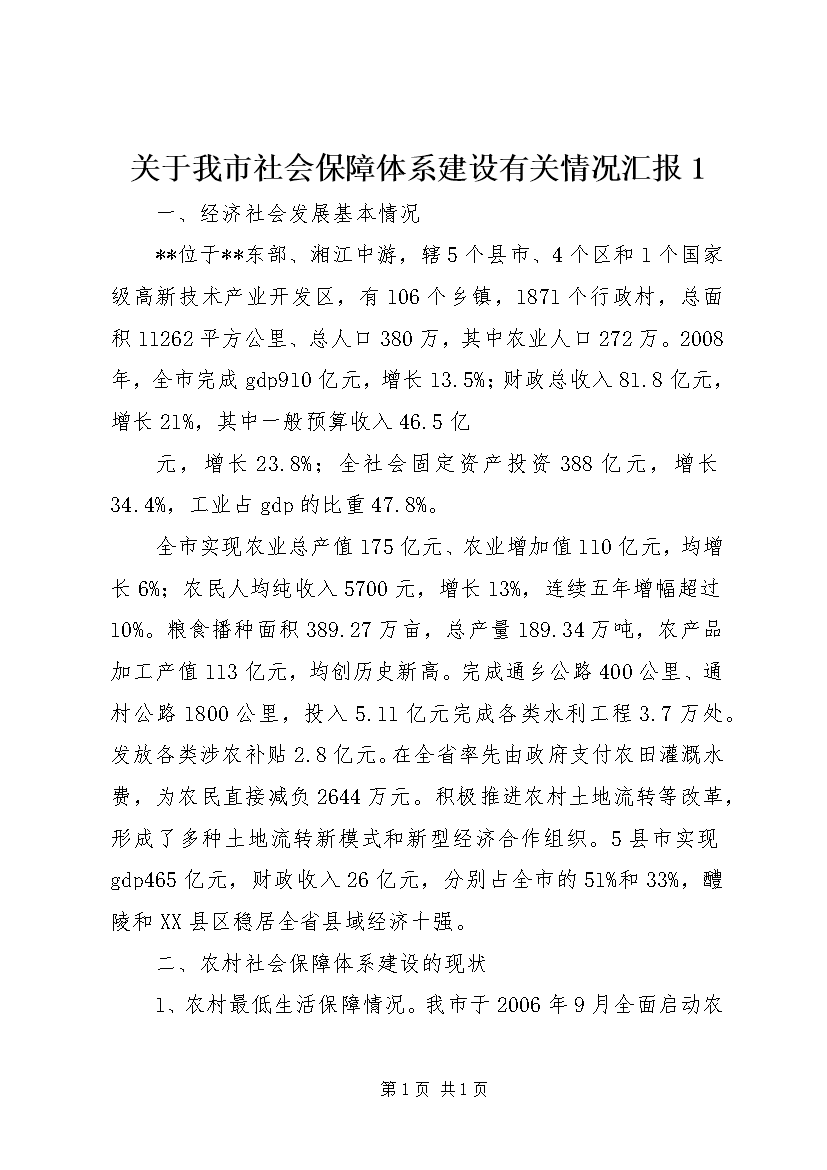 关于我市社会保障体系建设有关情况汇报 1

一、经济社会发展基本情况

**位于**东部、湘江中游，辖 5 个县市、4 个区和 1 个国家级高新技术产业开发区，有 106 个乡镇，1871 个行政村，总面积 11262 平方公里、总人口 380 万，其中农业人口 272 万。2008 年，全市完成 gdp910 亿元，增长 13.5%；财政总收入 81.8 亿元，增长 21%，其中一般预算收入 46.5 亿

元，增长 23.8%；全社会固定资产投资 388 亿元，增长 34.4%，工业占 gdp 的比重 47.8%。

全市实现农业总产值 175 亿元、农业增加值 110 亿元，均增长 6%；农民人均纯收入 5700 元，增长 13%，连续五年增幅超过 10%。粮食播种面积 389.27 万亩，总产量 189.34 万吨，农产品加工产值 113 亿元，均创历史新高。完成通乡公路 400 公里、通村公路 1800 公里，投入 5.11 亿元完成各类水利工程 3.7 万处。发放各类涉农补贴 2.8 亿元。在全省率先由政府支付农田灌溉水费，为农民直接减负 2644 万元。积极推进农村土地流转等改革，形成了多种土地流转新模式和新型经济合作组织。5 县市实现 gdp465 亿元，财政收入 26 亿元，分别占全市的 51%和 33%，醴陵和 XX 县区稳居全省县域经济十强。

二、农村社会保障体系建设的现状

1、农村最低生活保障情况。我市于 2006 年 9 月全面启动农

第 1 页 共 1 页